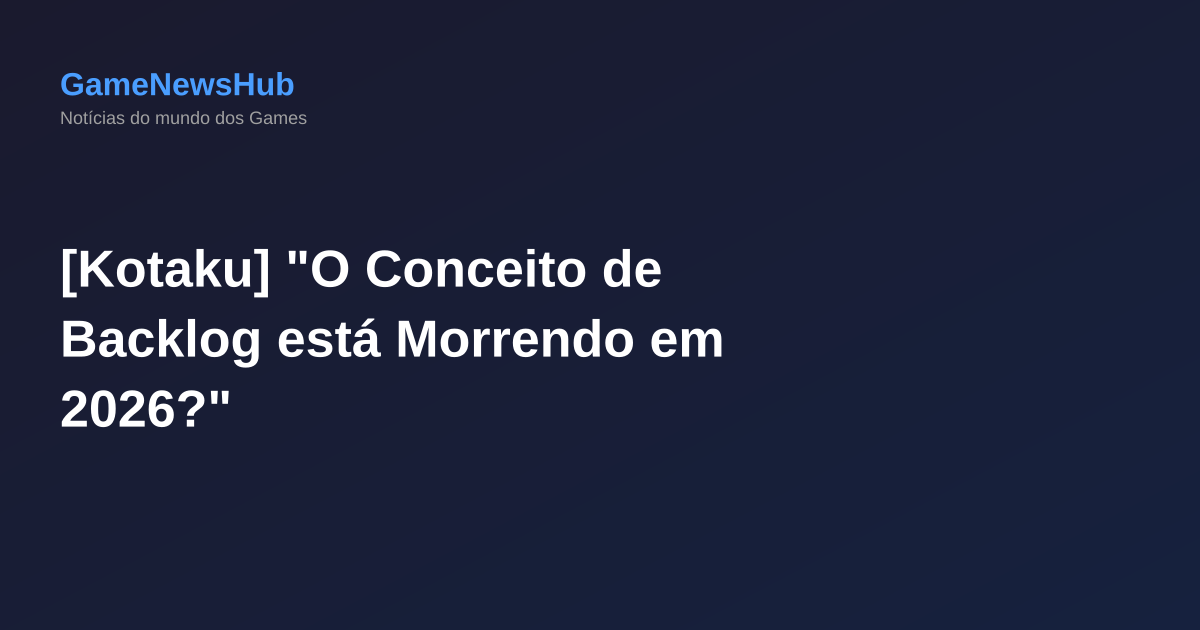 GameNewsHub
Notícias do mundo dos Games

[Kotaku] "O Conceito de Backlog está Morrendo em 2026?"